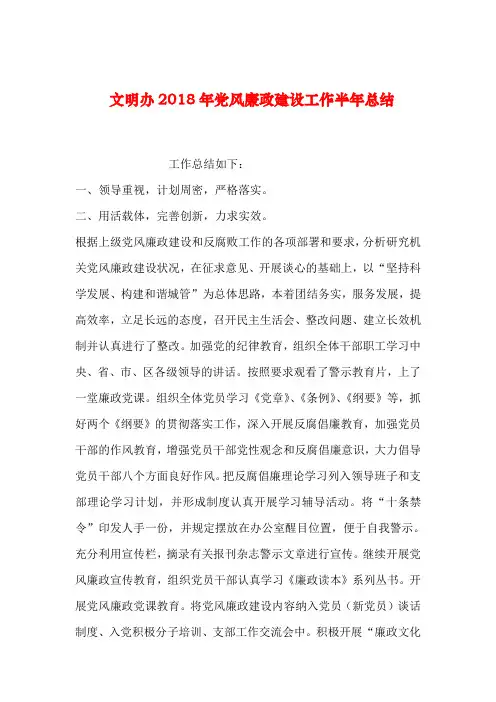 文明办2018年党风廉政建设工作半年总结

工作总结如下：

一、领导重视，计划周密，严格落实。

二、用活载体，完善创新，力求实效。

根据上级党风廉政建设和反腐败工作的各项部署和要求，分析研究机关党风廉政建设状况，在征求意见、开展谈心的基础上，以“坚持科学发展、构建和谐城管”为总体思路，本着团结务实，服务发展，提高效率，立足长远的态度，召开民主生活会、整改问题、建立长效机制并认真进行了整改。加强党的纪律教育，组织全体干部职工学习中央、省、市、区各级领导的讲话。按照要求观看了警示教育片，上了一堂廉政党课。组织全体党员学习《党章》、《条例》、《纲要》等，抓好两个《纲要》的贯彻落实工作，深入开展反腐倡廉教育，加强党员干部的作风教育，增强党员干部党性观念和反腐倡廉意识，大力倡导党员干部八个方面良好作风。把反腐倡廉理论学习列入领导班子和支部理论学习计划，并形成制度认真开展学习辅导活动。将“十条禁令”印发人手一份，并规定摆放在办公室醒目位置，便于自我警示。充分利用宣传栏，摘录有关报刊杂志警示文章进行宣传。继续开展党风廉政宣传教育，组织党员干部认真学习《廉政读本》系列丛书。开展党风廉政党课教育。将党风廉政建设内容纳入党员（新党员）谈话制度、入党积极分子培训、支部工作交流会中。积极开展“廉政文化